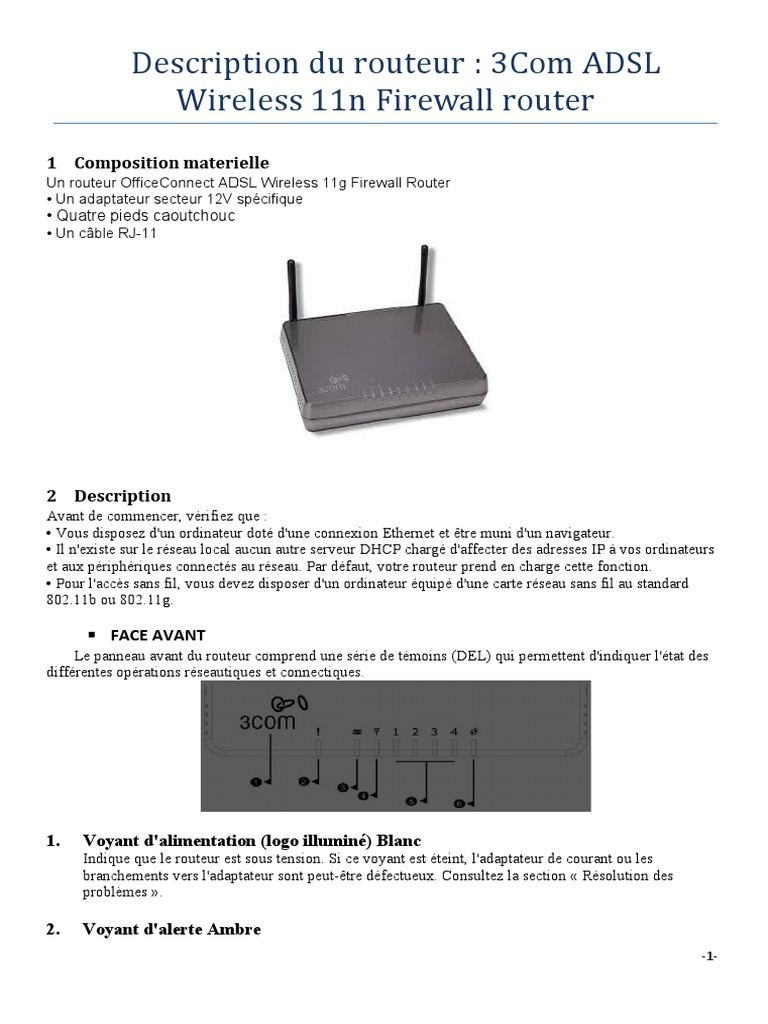 Description du routeur : 3Com ADSL Wireless 11n Firewall router

1 Composition materielle
Un routeur OfficeConnect ADSL Wireless 11g Firewall Router
• Un adaptateur secteur 12V spécifique
• Quatre pieds caoutchouc
• Un câble RJ-11

3com

2 Description
Avant de commencer, vérifiez que :
• Vous disposez d'un ordinateur doté d'une connexion Ethernet et être muni d'un navigateur.
• Il n'existe sur le réseau local aucun autre serveur DHCP chargé d'affecter des adresses IP à vos ordinateurs et aux périphériques connectés au réseau. Par défaut, votre routeur prend en charge cette fonction.
• Pour l'accès sans fil, vous devez disposer d'un ordinateur équipé d'une carte réseau sans fil au standard 802.11b ou 802.11g.

▪ FACE AVANT
Le panneau avant du routeur comprend une série de témoins (DEL) qui permettent d'indiquer l'état des différentes opérations réseautiques et connectiques.

3com
! 1 2 3 4
1 2 3 4 5 6

1. Voyant d'alimentation (logo illuminé) Blanc
Indique que le routeur est sous tension. Si ce voyant est éteint, l'adaptateur de courant ou les branchements vers l'adaptateur sont peut-être défectueux. Consultez la section « Résolution des problèmes ».

2. Voyant d'alerte Ambre

-1-